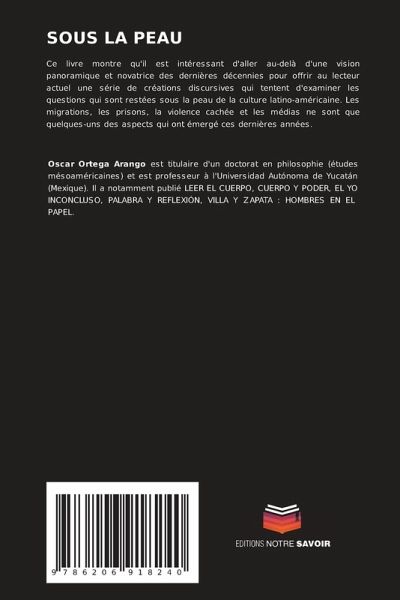 SOUS LA PEAU

Ce livre montre qu'il est intéressant d'aller au-delà d'une vision panoramique et novatrice des dernières décennies pour offrir au lecteur actuel une série de créations discursives qui tentent d'examiner les questions qui sont restées sous la peau de la culture latino-américaine. Les migrations, les prisons, la violence cachée et les médias ne sont que quelques-uns des aspects qui ont émergé ces dernières années.

Oscar Ortega Arango est titulaire d'un doctorat en philosophie (études mésoaméricaines) et est professeur à l'Universidad Autónoma de Yucatán (Mexique). Il a notamment publié LEER EL CUERPO, CUERPO Y PODER, EL YO INCONCLUSO, PALABRA Y REFLEXIÓN, VILLA Y ZAPATA : HOMBRES EN EL PAPEL.

9 786206 918240

EDITIONS NOTRE SAVOIR